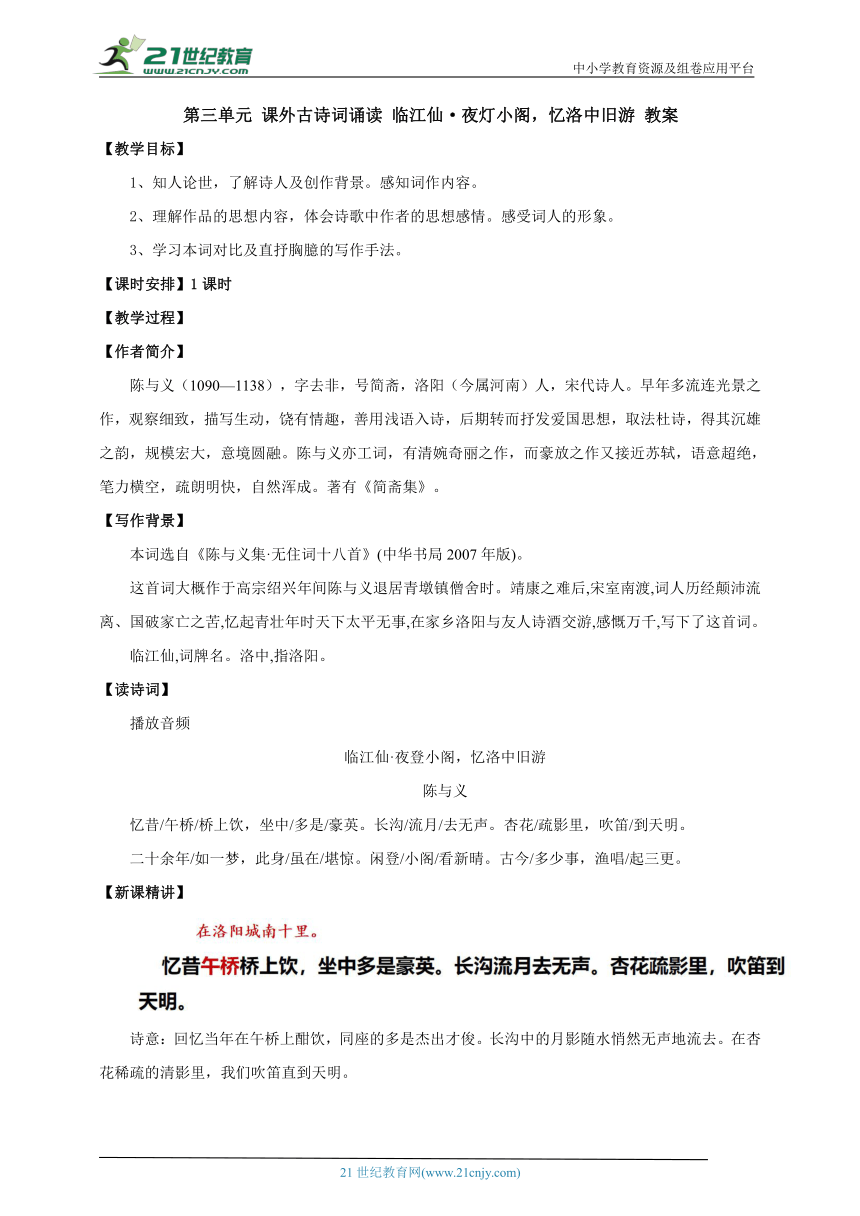 21世纪教育
www.21cnjy.com
中小学教育资源及组卷应用平台

第三单元 课外古诗词诵读 临江仙·夜灯小阁，忆洛中旧游 教案

【教学目标】

1、知人论世，了解诗人及创作背景。感知词作内容。

2、理解作品的思想内容，体会诗歌中作者的思想感情。感受词人的形象。

3、学习本词对比及直抒胸臆的写作手法。

【课时安排】1 课时

【教学过程】

【作者简介】

陈与义（1090—1138），字去非，号简斋，洛阳（今属河南）人，宋代诗人。早年多流连光景之作，观察细致，描写生动，饶有情趣，善用浅语入诗，后期转而抒发爱国思想，取法杜诗，得其沉雄之韵，规模宏大，意境圆融。陈与义亦工词，有清婉奇丽之作，而豪放之作又接近苏轼，语意超绝，笔力横空，疏朗明快，自然浑成。著有《简斋集》。

【写作背景】

本词选自《陈与义集·无住词十八首》(中华书局 2007 年版)。

这首词大概作于高宗绍兴年间陈与义退居青墩镇僧舍时。靖康之难后,宋室南渡,词人历经颠沛流离、国破家亡之苦,忆起青壮年时天下太平无事,在家乡洛阳与友人诗酒交游,感慨万千,写下了这首词。

临江仙,词牌名。洛中,指洛阳。

【读诗词】

播放音频

临江仙·夜登小阁，忆洛中旧游

陈与义

忆昔/午桥/桥上饮，坐中/多是/豪英。长沟/流月/去无声。杏花/疏影里，吹笛/到天明。

二十余年/如一梦，此身/虽在/堪惊。闲登/小阁/看新晴。古今/多少事，渔唱/起三更。

【新课精讲】

在洛阳城南十里。

忆昔午桥桥上饮，坐中多是豪英。长沟流月去无声。杏花疏影里，吹笛到天明。

诗意：回忆当年在午桥上酣饮，同座的多是杰出才俊。长沟中的月影随水悄然无声地流去。在杏花稀疏的清影里，我们吹笛直到天明。

21 世纪教育网(www.21cnjy.com)